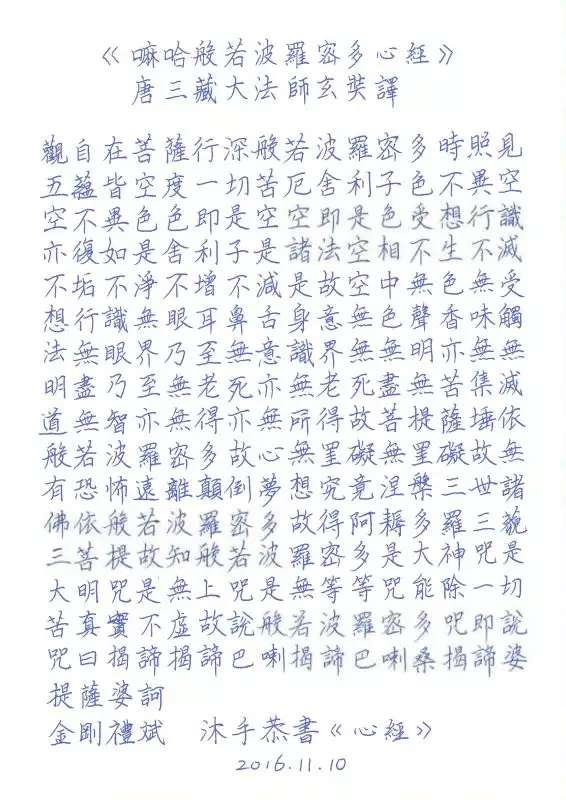 《嘛哈般若波羅密多心經》
唐三藏大法師玄奘譯

觀自在菩薩行深般若波羅密多時照見五蘊皆空度一切苦厄舍利子色不異空空不異色色即是空空即是色受想行識亦復如是舍利子是諸法空相不生不滅不垢不淨不增不減是故空中無色無受想行識無眼耳鼻舌身意無色聲香味觸法無眼界乃至無意識界無無明亦無無明盡乃至無老死亦無老死盡無苦集滅道無智亦無得亦無所得故菩提薩埵依般若波羅密多故心無罣礙無罣礙故無有恐怖遠離顛倒夢想究竟涅槃三世諸佛依般若波羅密多故得阿耨多羅三藐三菩提故知般若波羅密多是大神咒是大明咒是無上咒是無等等咒能除一切苦真實不虛故說般若波羅密多咒即說咒曰揭諦揭諦巴喇揭諦巴喇桑揭諦婆提薩婆訶

金剛禮斌 沐手恭書《心經》
2016.11.10